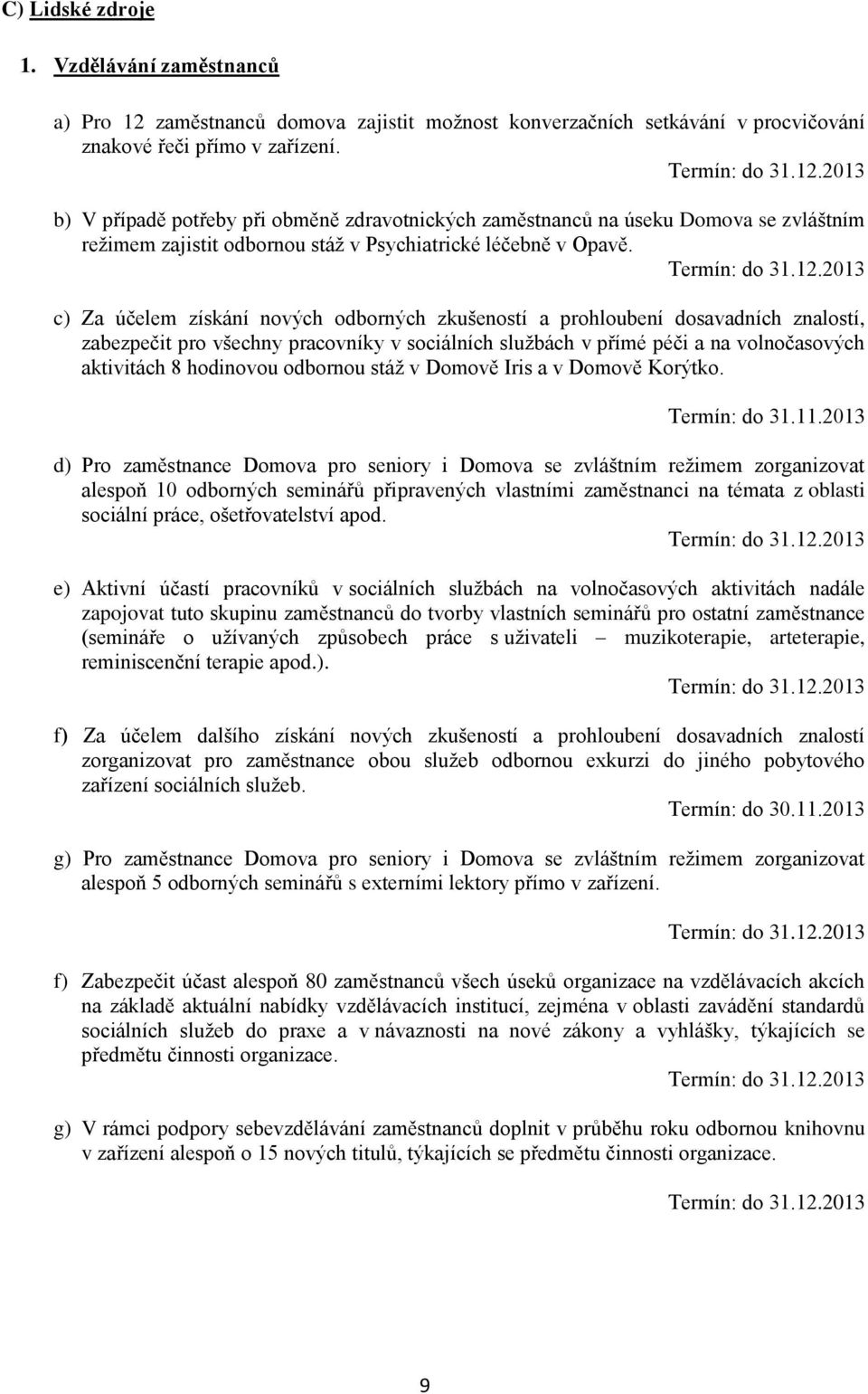 C) Lidské zdroje

1. Vzdělávání zaměstnanců

a) Pro 12 zaměstnanců domova zajistit možnost konverzačních setkávání v procvičování znakové řeči přímo v zařízení.

Termín: do 31.12.2013

b) V případě potřeby při obměně zdravotnických zaměstnanců na úseku Domova se zvláštním režimem zajistit odbornou stáž v Psychiatrické léčebně v Opavě.

Termín: do 31.12.2013

c) Za účelem získání nových odborných zkušeností a prohloubení dosavadních znalostí, zabezpečit pro všechny pracovníky v sociálních službách v přímé péči a na volnočasových aktivitách 8 hodinovou odbornou stáž v Domově Iris a v Domově Korýtko.

Termín: do 31.11.2013

d) Pro zaměstnance Domova pro seniory i Domova se zvláštním režimem zorganizovat alespoň 10 odborných seminářů připravených vlastními zaměstnanci na témata z oblasti sociální práce, ošetřovatelství apod.

Termín: do 31.12.2013

e) Aktivní účastí pracovníků v sociálních službách na volnočasových aktivitách nadále zapojovat tuto skupinu zaměstnanců do tvorby vlastních seminářů pro ostatní zaměstnance (semináře o užívaných způsobech práce s uživateli – muzikoterapie, arteterapie, reminiscenční terapie apod.).

Termín: do 31.12.2013

f) Za účelem dalšího získání nových zkušeností a prohloubení dosavadních znalostí zorganizovat pro zaměstnance obou služeb odbornou exkurzi do jiného pobytového zařízení sociálních služeb.

Termín: do 30.11.2013

g) Pro zaměstnance Domova pro seniory i Domova se zvláštním režimem zorganizovat alespoň 5 odborných seminářů s externími lektory přímo v zařízení.

Termín: do 31.12.2013

f) Zabezpečit účast alespoň 80 zaměstnanců všech úseků organizace na vzdělávacích akcích na základě aktuální nabídky vzdělávacích institucí, zejména v oblasti zavádění standardů sociálních služeb do praxe a v návaznosti na nové zákony a vyhlášky, týkajících se předmětu činnosti organizace.

Termín: do 31.12.2013

g) V rámci podpory sebevzdělávání zaměstnanců doplnit v průběhu roku odbornou knihovnu v zařízení alespoň o 15 nových titulů, týkajících se předmětu činnosti organizace.

Termín: do 31.12.2013

9